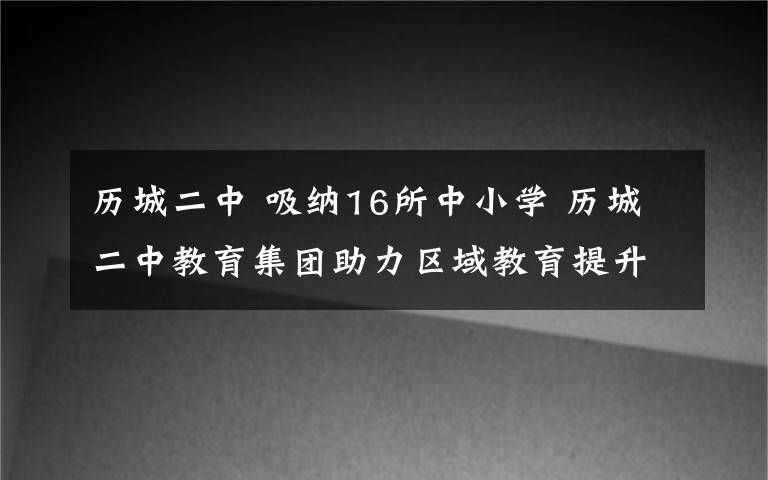 历城二中 吸纳16所中小学 历城二中教育集团助力区域教育提升